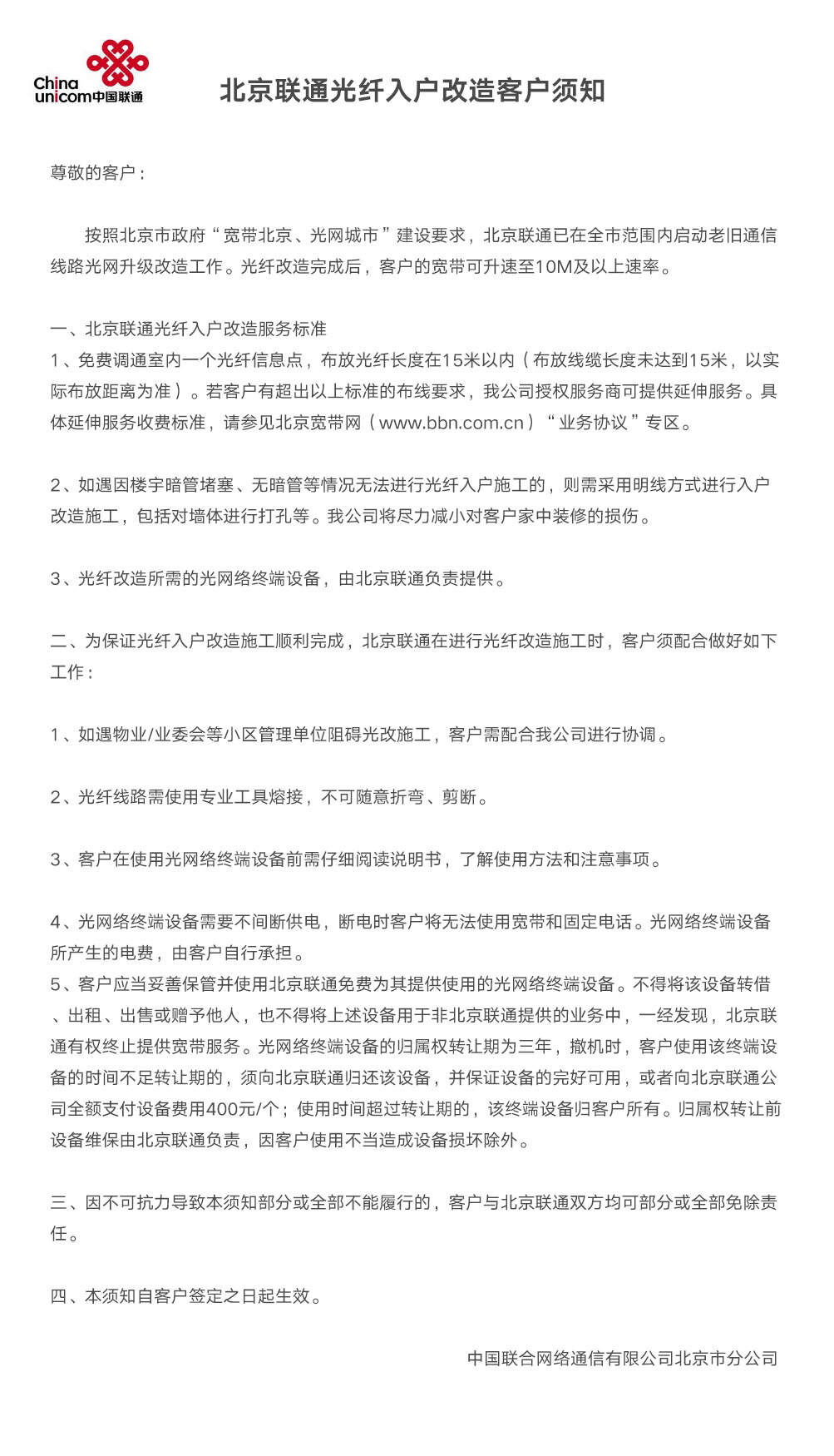 China unicom中国联通

北京联通光纤入户改造客户须知

尊敬的客户：

按照北京市政府“宽带北京、光网城市”建设要求，北京联通已在全市范围内启动老旧通信线路光网升级改造工作。光纤改造完成后，客户的宽带可升速至10M及以上速率。

一、北京联通光纤入户改造服务标准
1、免费调通室内一个光纤信息点，布放光纤长度在15米以内（布放线缆长度未达到15米，以实际布放距离为准）。若客户有超出以上标准的布线要求，我公司授权服务商可提供延伸服务。具体延伸服务收费标准，请参见北京宽带网（www.bbn.com.cn）“业务协议”专区。

2、如遇因楼宇暗管堵塞、无暗管等情况无法进行光纤入户施工的，则需采用明线方式进行入户改造施工，包括对墙体进行打孔等。我公司将尽力减小对客户家中装修的损伤。

3、光纤改造所需的光网络终端设备，由北京联通负责提供。

二、为保证光纤入户改造施工顺利完成，北京联通在进行光纤改造施工时，客户须配合做好如下工作：

1、如遇物业/业委会等小区管理单位阻碍光改施工，客户需配合我公司进行协调。

2、光纤线路需使用专业工具熔接，不可随意折弯、剪断。

3、客户在使用光网络终端设备前需仔细阅读说明书，了解使用方法和注意事项。

4、光网络终端设备需要不间断供电，断电时客户将无法使用宽带和固定电话。光网络终端设备所产生的电费，由客户自行承担。
5、客户应当妥善保管并使用北京联通免费为其提供使用的光网络终端设备。不得将该设备转借、出租、出售或赠予他人，也不得将上述设备用于非北京联通提供的业务中，一经发现，北京联通有权终止提供宽带服务。光网络终端设备的归属权转让期为三年，撤机时，客户使用该终端设备的时间不足转让期的，须向北京联通归还该设备，并保证设备的完好可用，或者向北京联通公司全额支付设备费用400元/个；使用时间超过转让期的，该终端设备归客户所有。归属权转让前设备维保由北京联通负责，因客户使用不当造成设备损坏除外。

三、因不可抗力导致本须知部分或全部不能履行的，客户与北京联通双方均可部分或全部免除责任。

四、本须知自客户签定之日起生效。

中国联合网络通信有限公司北京市分公司